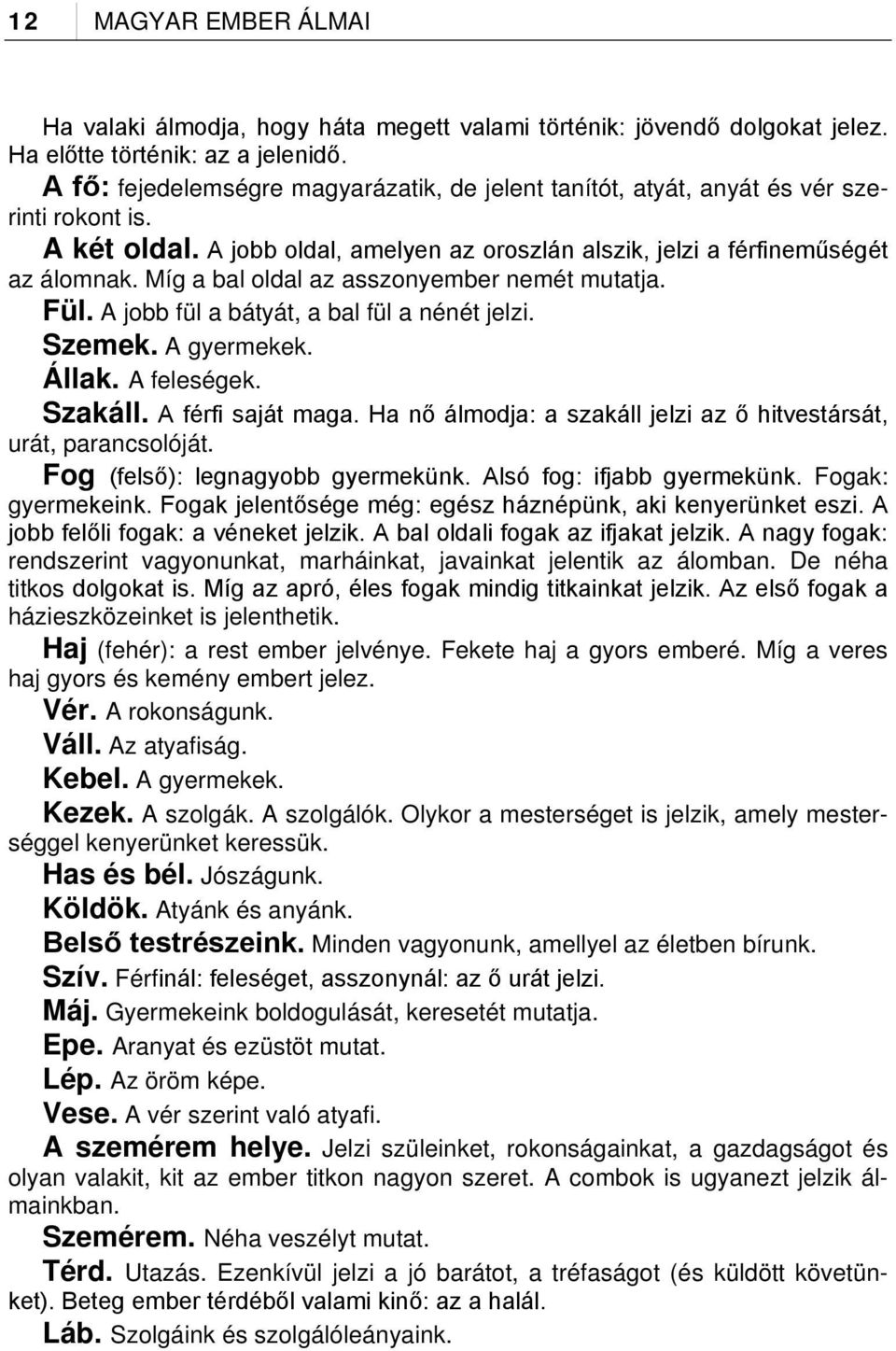 12 MAGYAR EMBER ÁLMAI

Ha valaki álmodja, hogy háta megett valami történik: jövendő dolgokat jelez. Ha előtte történik: az a jelenidő.

A fő: fejedelemségre magyarázatik, de jelent tanítót, atyát, anyát és vér szerinti rokont is.

A két oldal. A jobb oldal, amelyen az oroszlán alszik, jelzi a férfineműségét az álomnak. Míg a bal oldal az asszonyember nemét mutatja.

Fül. A jobb fül a bátyát, a bal fül a nénét jelzi.

Szemek. A gyermekek.

Állak. A feleségek.

Szakáll. A férfi saját maga. Ha nő álmodja: a szakáll jelzi az ő hitvestársát, urát, parancsolóját.

Fog (felső): legnagyobb gyermekünk. Alsó fog: ifjabb gyermekünk. Fogak: gyermekeink. Fogak jelentősége még: egész háznépünk, aki kenyerünket eszi. A jobb felőli fogak: a véneket jelzik. A bal oldali fogak az ifjakat jelzik. A nagy fogak: rendszerint vagyonunkat, marháinkat, javainkat jelentik az álomban. De néha titkos dolgokat is. Míg az apró, éles fogak mindig titkainkat jelzik. Az első fogak a házieszközeinket is jelenthetik.

Haj (fehér): a rest ember jelvénye. Fekete haj a gyors emberé. Míg a veres haj gyors és kemény embert jelez.

Vér. A rokonságunk.

Váll. Az atyafiság.

Kebel. A gyermekek.

Kezek. A szolgák. A szolgálók. Olykor a mesterséget is jelzik, amely mesterséggel kenyerünket keressük.

Has és bél. Jószágunk.

Köldök. Atyánk és anyánk.

Belső testrészeink. Minden vagyonunk, amellyel az életben bírunk.

Szív. Férfinál: feleséget, asszonynál: az ő urát jelzi.

Máj. Gyermekeink boldogulását, keresetét mutatja.

Epe. Aranyat és ezüstöt mutat.

Lép. Az öröm képe.

Vese. A vér szerint való atyafi.

A szemérem helye. Jelzi szüleinket, rokonságainkat, a gazdagságot és olyan valakit, kit az ember titkon nagyon szeret. A combok is ugyanezt jelzik álmainkban.

Szemérem. Néha veszélyt mutat.

Térd. Utazás. Ezenkívül jelzi a jó barátot, a tréfaságot (és küldött követünket). Beteg ember térdéből valami kinő: az a halál.

Láb. Szolgáink és szolgálóleányaink.